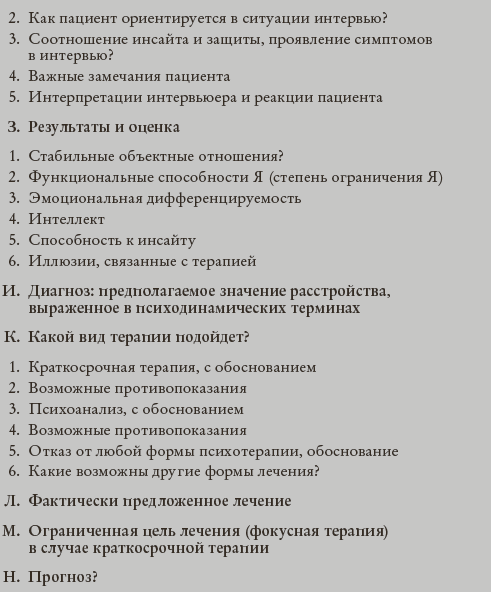 2. Как пациент ориентируется в ситуации интервью?
3. Соотношение инсайта и защиты, проявление симптомов в интервью?
4. Важные замечания пациента
5. Интерпретации интервьюера и реакции пациента

З. Результаты и оценка

1. Стабильные объектные отношения?
2. Функциональные способности Я (степень ограничения Я)
3. Эмоциональная дифференцируемость
4. Интеллект
5. Способность к инсайту
6. Иллюзии, связанные с терапией

И. Диагноз: предполагаемое значение расстройства, выраженное в психодинамических терминах

К. Какой вид терапии подойдет?

1. Краткосрочная терапия, с обоснованием
2. Возможные противопоказания
3. Психоанализ, с обоснованием
4. Возможные противопоказания
5. Отказ от любой формы психотерапии, обоснование
6. Какие возможны другие формы лечения?

Л. Фактически предложенное лечение

М. Ограниченная цель лечения (фокусная терапия) в случае краткосрочной терапии

Н. Прогноз?